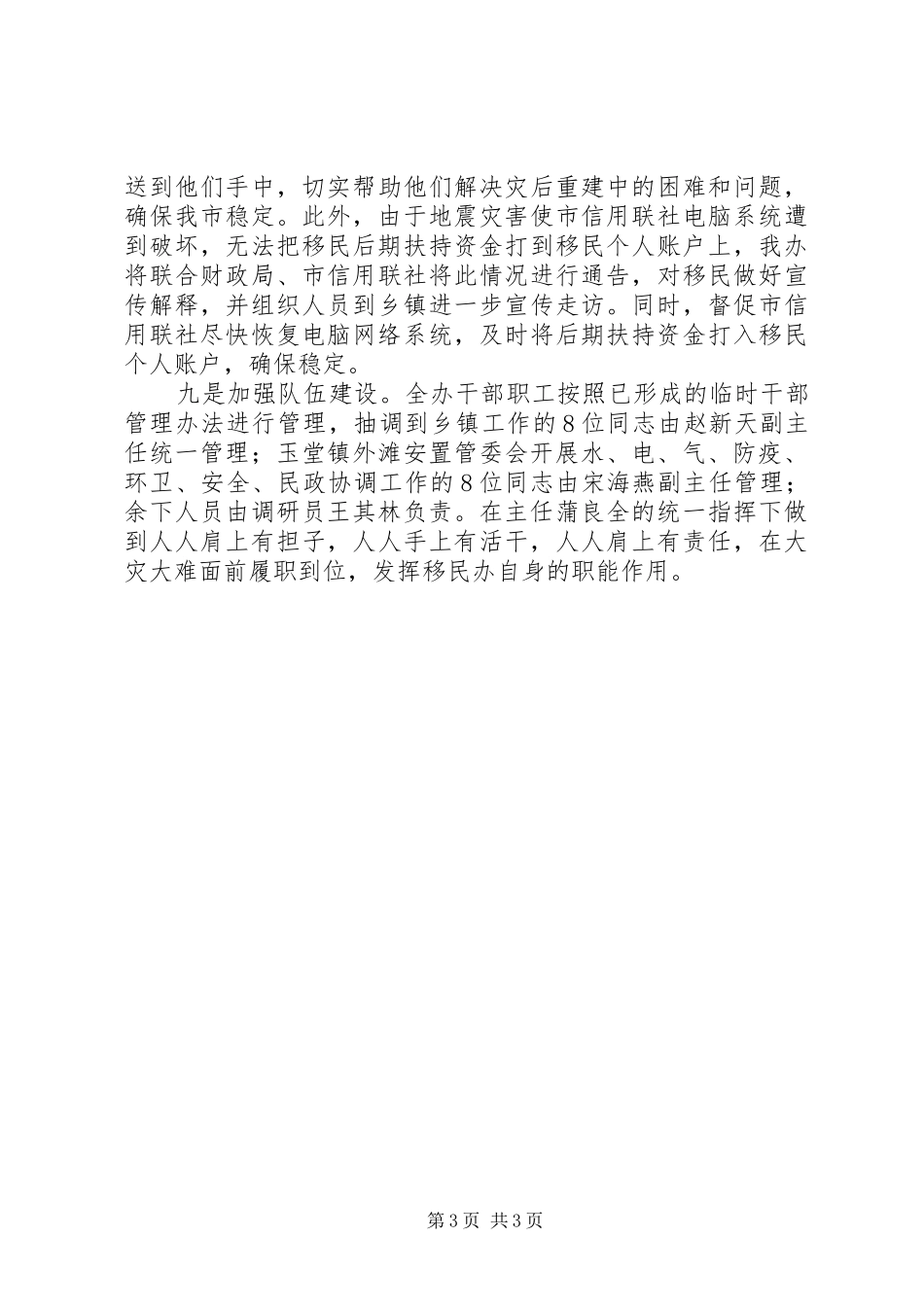 送到他们手中，切实帮助他们解决灾后重建中的困难和问题，确保我市稳定。此外，由于地震灾害使市信用联社电脑系统遭到破坏，无法把移民后期扶持资金打到移民个人账户上，我办将联合财政局、市信用联社将此情况进行通告，对移民做好宣传解释，并组织人员到乡镇进一步宣传走访。同时，督促市信用联社尽快恢复电脑网络系统，及时将后期扶持资金打入移民个人账户，确保稳定。

九是加强队伍建设。全办干部职工按照已形成的临时干部管理办法进行管理，抽调到乡镇工作的8位同志由赵新天副主任统一管理；玉堂镇外滩安置管委会开展水、电、气、防疫、环卫、安全、民政协调工作的8位同志由宋海燕副主任管理；余下人员由调研员王其林负责。在主任蒲良全的统一指挥下做到人人肩上有担子，人人手上有活干，人人肩上有责任，在大灾大难面前履职到位，发挥移民办自身的职能作用。

第3页 共3页